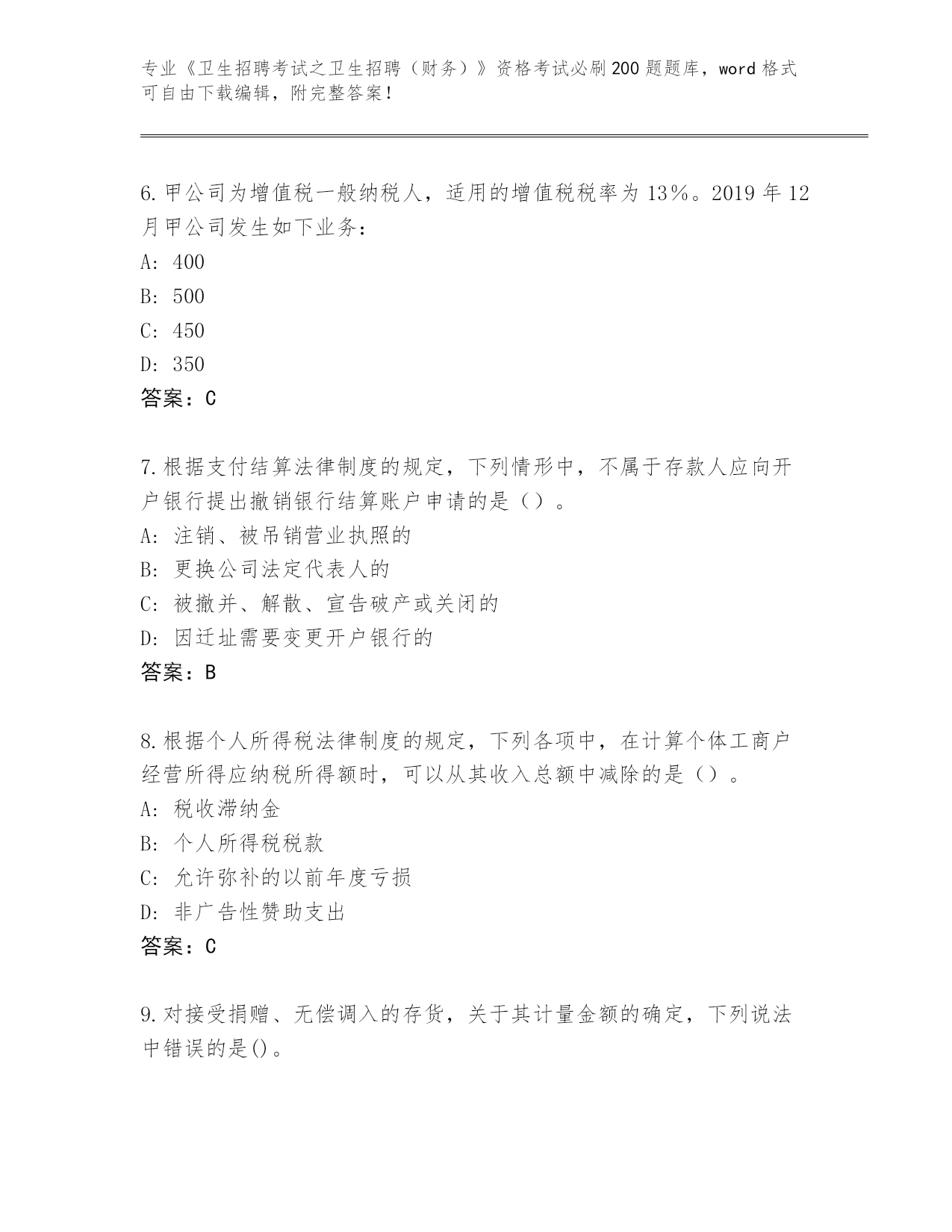 专业《卫生招聘考试之卫生招聘（财务）》资格考试必刷200题题库，word格式可自由下载编辑，附完整答案！

6.甲公司为增值税一般纳税人，适用的增值税税率为13%。2019年12月甲公司发生如下业务：
A：400
B：500
C：450
D：350
答案：C

7.根据支付结算法律制度的规定，下列情形中，不属于存款人应向开户银行提出撤销银行结算账户申请的是（）。
A：注销、被吊销营业执照的
B：更换公司法定代表人的
C：被撤并、解散、宣告破产或关闭的
D：因迁址需要变更开户银行的
答案：B

8.根据个人所得税法律制度的规定，下列各项中，在计算个体工商户经营所得应纳税所得额时，可以从其收入总额中减除的是（）。
A：税收滞纳金
B：个人所得税税款
C：允许弥补的以前年度亏损
D：非广告性赞助支出
答案：C

9.对接受捐赠、无偿调入的存货，关于其计量金额的确定，下列说法中错误的是()。